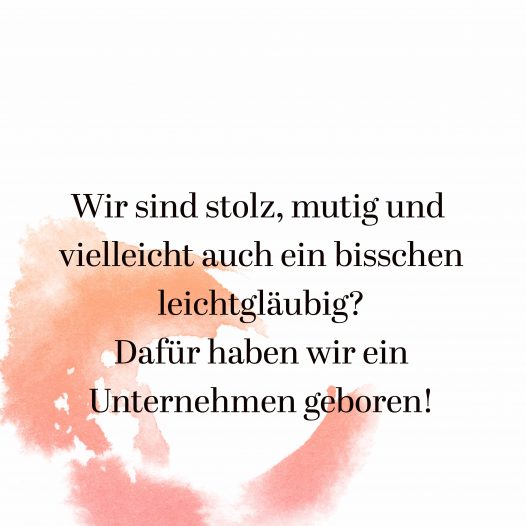 Wir sind stolz, mutig und vielleicht auch ein bisschen leichtgläubig?
Dafür haben wir ein Unternehmen geboren!